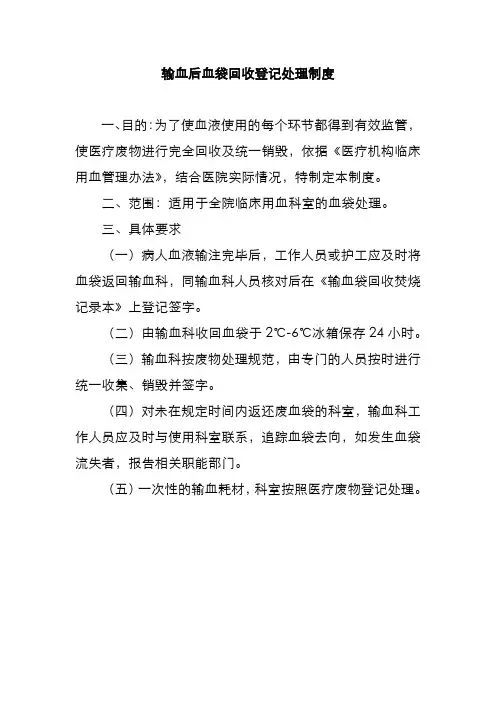 输血后血袋回收登记处理制度

一、目的：为了使血液使用的每个环节都得到有效监管，使医疗废物进行完全回收及统一销毁，依据《医疗机构临床用血管理办法》，结合医院实际情况，特制定本制度。

二、范围：适用于全院临床用血科室的血袋处理。

三、具体要求

（一）病人血液输注完毕后，工作人员或护工应及时将血袋返回输血科，同输血科人员核对后在《输血袋回收焚烧记录本》上登记签字。

（二）由输血科收回血袋于 2℃-6℃冰箱保存 24 小时。

（三）输血科按废物处理规范，由专门的人员按时进行统一收集、销毁并签字。

（四）对未在规定时间内返还废血袋的科室，输血科工作人员应及时与使用科室联系，追踪血袋去向，如发生血袋流失者，报告相关职能部门。

（五）一次性的输血耗材，科室按照医疗废物登记处理。